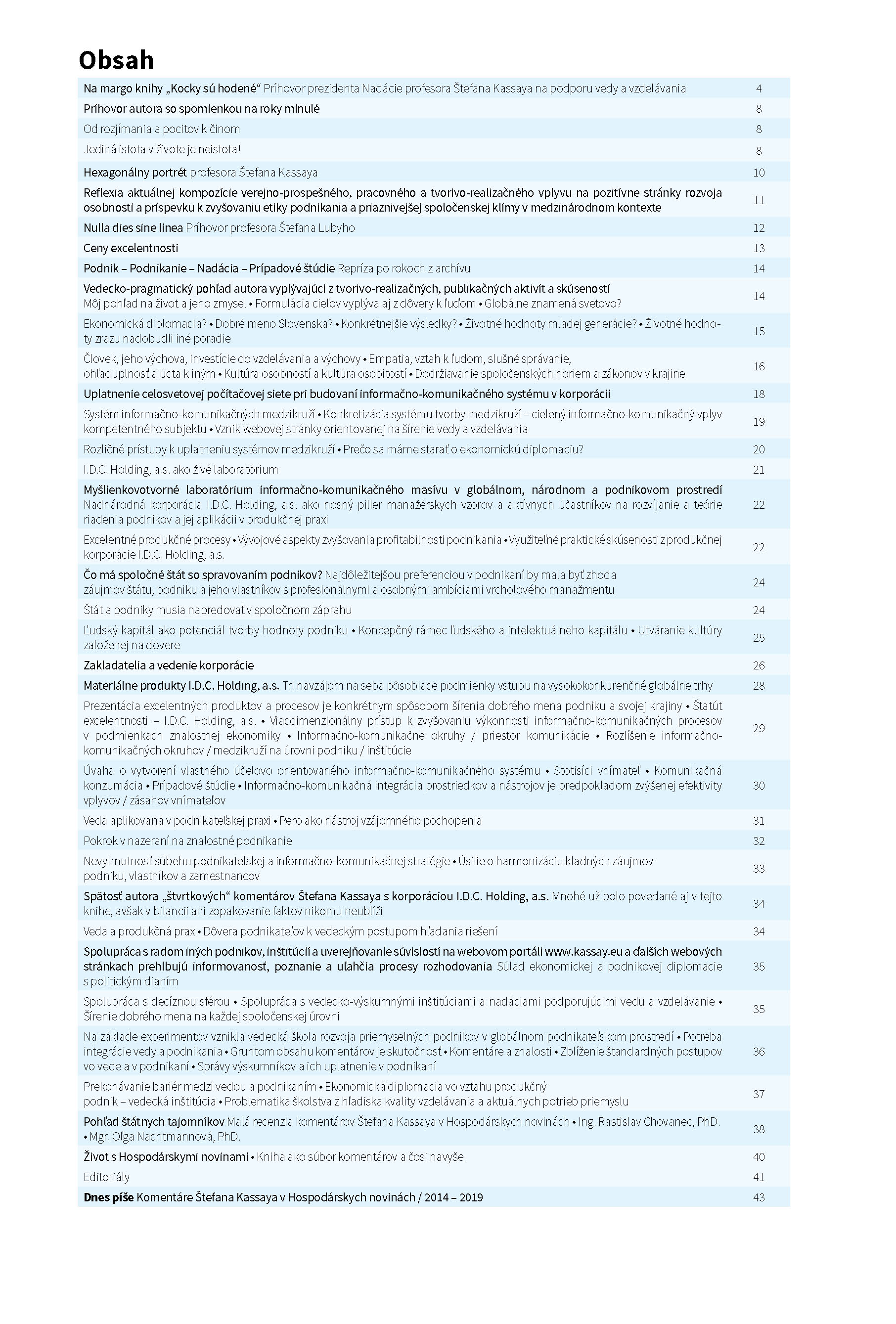 Obsah

| | |
|---|---|
| Na margo knihy „Kocky sú hodené“ Príhovor prezidenta Nadácie profesora Štefana Kassaya na podporu vedy a vzdelávania | 4 |
| Príhovor autora so spomienkou na roky minulé | 8 |
| Od rozjímania a pocitov k činom | 8 |
| Jediná istota v živote je neistota! | 8 |
| Hexagonálny portrét profesora Štefana Kassaya | 10 |
| Reflexia aktuálnej kompozície verejno-prospešného, pracovného a tvorivo-realizačného vplyvu na pozitívne stránky rozvoja osobnosti a príspevku k zvyšovaniu etiky podnikania a priaznivejšej spoločenskej klímy v medzinárodnom kontexte | 11 |
| Nulla dies sine linea Príhovor profesora Štefana Lubyho | 12 |
| Ceny excelentnosti | 13 |
| Podnik – Podnikanie – Nadácia – Prípadové štúdie Repríza po rokoch z archívu | 14 |
| Vedecko-pragmatický pohľad autora vyplývajúci z tvorivo-realizačných, publikačných aktivít a skúseností Môj pohľad na život a jeho zmysel • Formulácia cieľov vyplýva aj z dôvery k ľuďom • Globálne znamená svetovo? | 14 |
| Ekonomická diplomacia? • Dobré meno Slovenska? • Konkrétnejšie výsledky? • Životné hodnoty mladej generácie? • Životné hodnoty zrazu nadobudli iné poradie | 15 |
| Človek, jeho výchova, investície do vzdelávania a výchovy • Empatia, vzťah k ľuďom, slušné správanie, ohľaduplnosť a úcta k iným • Kultúra osobností a kultúra osobitostí • Dodržiavanie spoločenských noriem a zákonov v krajine | 16 |
| Uplatnenie celosvetovej počítačovej siete pri budovaní informačno-komunikačného systému v korporácii | 18 |
| Systém informačno-komunikačných medzikruží • Konkretizácia systému tvorby medzikruží – cielený informačno-komunikačný vplyv kompetentného subjektu • Vznik webovej stránky orientovanej na šírenie vedy a vzdelávania | 19 |
| Rozličné prístupy k uplatneniu systémov medzikruží • Prečo sa máme starať o ekonomickú diplomaciu? | 20 |
| I.D.C. Holding, a.s. ako živé laboratórium | 21 |
| Myšlienkovotvorné laboratórium informačno-komunikačného masívu v globálnom, národnom a podnikovom prostredí Nadnárodná korporácia I.D.C. Holding, a.s. ako nosný pilier manažérskych vzorov a aktívnych účastníkov na rozvíjanie a teórie riadenia podnikov a jej aplikácii v produkčnej praxi | 22 |
| Excelentné produkčné procesy • Vývojové aspekty zvyšovania profitabilnosti podnikania • Využiteľné praktické skúsenosti z produkčnej korporácie I.D.C. Holding, a.s. | 22 |
| Čo má spoločné štát so spravovaním podnikov? Najdôležitejšou preferenciou v podnikaní by mala byť zhoda záujmov štátu, podniku a jeho vlastníkov s profesionálnymi a osobnými ambíciami vrcholového manažmentu | 24 |
| Štát a podniky musia napredovať v spoločnom záprahu | 24 |
| Ľudský kapitál ako potenciál tvorby hodnoty podniku • Koncepčný rámec ľudského a intelektuálneho kapitálu • Utváranie kultúry založenej na dôvere | 25 |
| Zakladatelia a vedenie korporácie | 26 |
| Materiálne produkty I.D.C. Holding, a.s. Tri navzájom na seba pôsobiace podmienky vstupu na vysokokonkurenčné globálne trhy | 28 |
| Prezentácia excelentných produktov a procesov je konkrétnym spôsobom šírenia dobrého mena podniku a svojej krajiny • Štatút excelentnosti – I.D.C. Holding, a.s. • Viacdimenzionálny prístup k zvyšovaniu výkonnosti informačno-komunikačných procesov v podmienkach znalostnej ekonomiky • Informačno-komunikačné okruhy / priestor komunikácie • Rozlíšenie informačno-komunikačných okruhov / medzikruží na úrovni podniku / inštitúcie | 29 |
| Úvaha o vytvorení vlastného účelovo orientovaného informačno-komunikačného systému • Stotisíci vnímateľ • Komunikačná konzumácia • Prípadové štúdie • Informačno-komunikačná integrácia prostriedkov a nástrojov je predpokladom zvýšenej efektivity vplyvov / zásahov vnímateľov | 30 |
| Veda aplikovaná v podnikateľskej praxi • Pero ako nástroj vzájomného pochopenia | 31 |
| Pokrok v nazeraní na znalostné podnikanie | 32 |
| Nevyhnutnosť súbehu podnikateľskej a informačno-komunikačnej stratégie • Úsilie o harmonizáciu kladných záujmov podniku, vlastníkov a zamestnancov | 33 |
| Spätosť autora „štvrtkových“ komentárov Štefana Kassaya s korporáciou I.D.C. Holding, a.s. Mnohé už bolo povedané aj v tejto knihe, avšak v bilancii ani zopakovanie faktov nikomu neublíži | 34 |
| Veda a produkčná prax • Dôvera podnikateľov k vedeckým postupom hľadania riešení | 34 |
| Spolupráca s radom iných podnikov, inštitúcií a uverejňovanie súvislostí na webovom portáli www.kassay.eu a ďalších webových stránkach prehlbujú informovanosť, poznanie a uľahčia procesy rozhodovania Súlad ekonomickej a podnikovej diplomacie s politickým dianím | 35 |
| Spolupráca s decíznou sférou • Spolupráca s vedecko-výskumnými inštitúciami a nadáciami podporujúcimi vedu a vzdelávanie • Šírenie dobrého mena na každej spoločenskej úrovni | 35 |
| Na základe experimentov vznikla vedecká škola rozvoja priemyselných podnikov v globálnom podnikateľskom prostredí • Potreba integrácie vedy a podnikania • Gruntom obsahu komentárov je skutočnosť • Komentáre a znalosti • Zblíženie štandardných postupov vo vede a v podnikaní • Správy výskumníkov a ich uplatnenie v podnikaní | 36 |
| Prekonávanie bariér medzi vedou a podnikaním • Ekonomická diplomacia vo vzťahu produkčný podnik – vedecká inštitúcia • Problematika školstva z hľadiska kvality vzdelávania a aktuálnych potrieb priemyslu | 37 |
| Pohľad štátnych tajomníkov Malá recenzia komentárov Štefana Kassaya v Hospodárskych novinách • Ing. Rastislav Chovanec, PhD. • Mgr. Oľga Nachtmannová, PhD. | 38 |
| Život s Hospodárskymi novinami • Kniha ako súbor komentárov a čosi navyše | 40 |
| Editoriály | 41 |
| Dnes píše Komentáre Štefana Kassaya v Hospodárskych novinách / 2014 – 2019 | 43 |